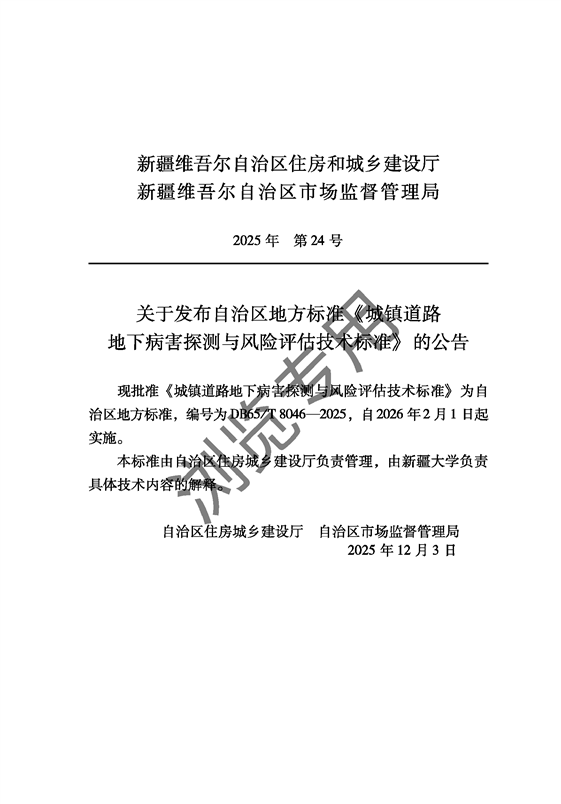 新疆维吾尔自治区住房和城乡建设厅
新疆维吾尔自治区市场监督管理局

2025 年 第 24 号

关于发布自治区地方标准《城镇道路地下病害探测与风险评估技术标准》的公告

现批准《城镇道路地下病害探测与风险评估技术标准》为自治区地方标准，编号为 DB65/T 8046—2025，自 2026 年 2 月 1 日起实施。

本标准由自治区住房城乡建设厅负责管理，由新疆大学负责具体技术内容的解释。

自治区住房城乡建设厅 自治区市场监督管理局
2025 年 12 月 3 日

浏览专用